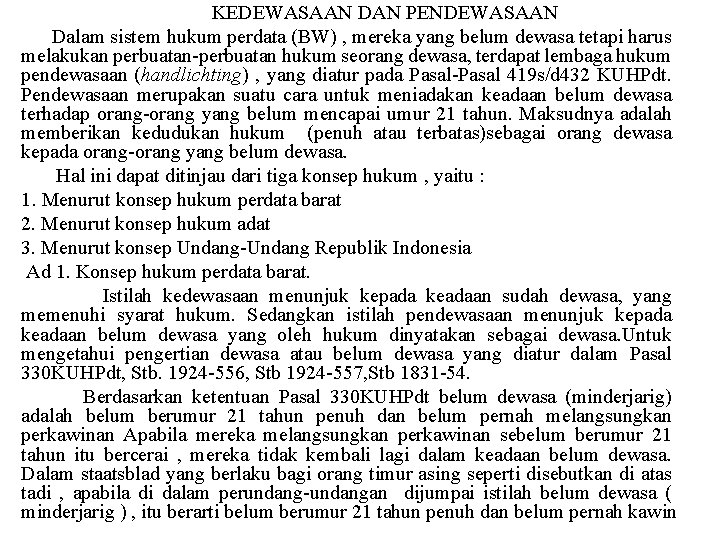 KEDEWASAAN DAN PENDEWASAAN

Dalam sistem hukum perdata (BW) , mereka yang belum dewasa tetapi harus melakukan perbuatan-perbuatan hukum seorang dewasa, terdapat lembaga hukum pendewasaan (handlichting) , yang diatur pada Pasal-Pasal 419s/d432 KUHPdt. Pendewasaan merupakan suatu cara untuk meniadakan keadaan belum dewasa terhadap orang-orang yang belum mencapai umur 21 tahun. Maksudnya adalah memberikan kedudukan hukum (penuh atau terbatas)sebagai orang dewasa kepada orang-orang yang belum dewasa.

Hal ini dapat ditinjau dari tiga konsep hukum , yaitu :

1. Menurut konsep hukum perdata barat

2. Menurut konsep hukum adat

3. Menurut konsep Undang-Undang Republik Indonesia

Ad 1. Konsep hukum perdata barat.

Istilah kedewasaan menunjuk kepada keadaan sudah dewasa, yang memenuhi syarat hukum. Sedangkan istilah pendewasaan menunjuk kepada keadaan belum dewasa yang oleh hukum dinyatakan sebagai dewasa.Untuk mengetahui pengertian dewasa atau belum dewasa yang diatur dalam Pasal 330KUHPdt, Stb. 1924-556, Stb 1924-557,Stb 1831-54.

Berdasarkan ketentuan Pasal 330KUHPdt belum dewasa (minderjarig) adalah belum berumur 21 tahun penuh dan belum pernah melangsungkan perkawinan Apabila mereka melangsungkan perkawinan sebelum berumur 21 tahun itu bercerai , mereka tidak kembali lagi dalam keadaan belum dewasa. Dalam staatsblad yang berlaku bagi orang timur asing seperti disebutkan di atas tadi , apabila di dalam perundang-undangan dijumpai istilah belum dewasa ( minderjarig ) , itu berarti belum berumur 21 tahun penuh dan belum pernah kawin